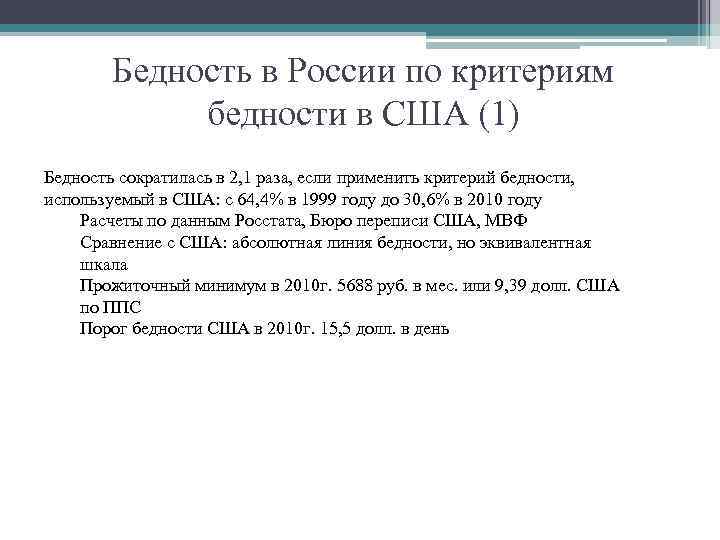 Бедность в России по критериям бедности в США (1)

Бедность сократилась в 2,1 раза, если применить критерий бедности, используемый в США: с 64,4% в 1999 году до 30,6% в 2010 году

Расчеты по данным Росстата, Бюро переписи США, МВФ

Сравнение с США: абсолютная линия бедности, но эквивалентная шкала

Прожиточный минимум в 2010г. 5688 руб. в мес. или 9,39 долл. США по ППС

Порог бедности США в 2010г. 15,5 долл. в день